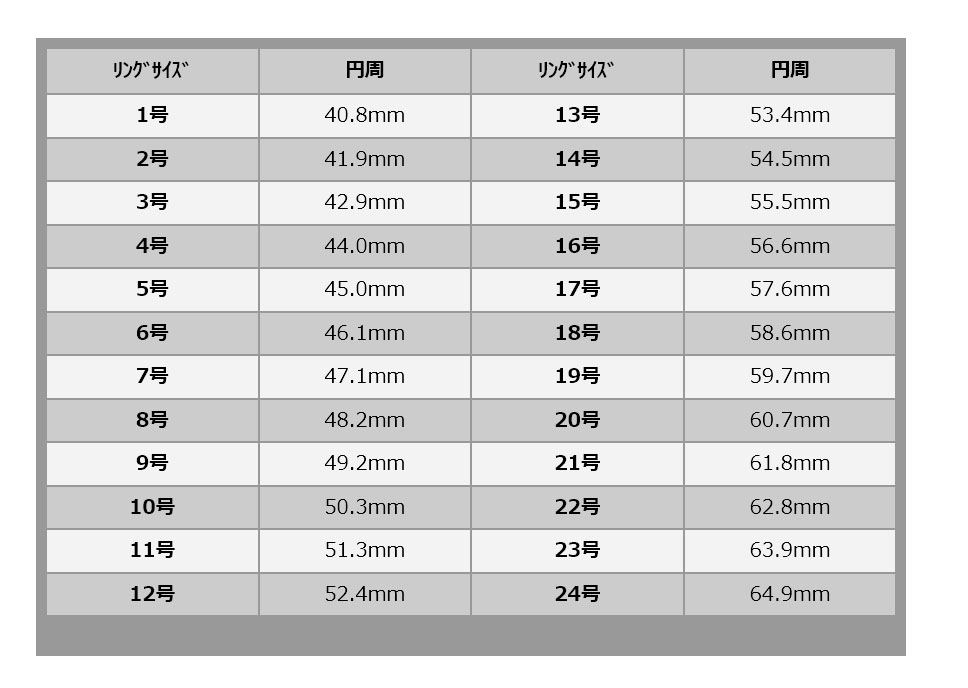 | ﾘﾝｸﾞｻｲｽﾞ | 円周 | ﾘﾝｸﾞｻｲｽﾞ | 円周 |
|---|---|---|---|
| 1号 | 40.8mm | 13号 | 53.4mm |
| 2号 | 41.9mm | 14号 | 54.5mm |
| 3号 | 42.9mm | 15号 | 55.5mm |
| 4号 | 44.0mm | 16号 | 56.6mm |
| 5号 | 45.0mm | 17号 | 57.6mm |
| 6号 | 46.1mm | 18号 | 58.6mm |
| 7号 | 47.1mm | 19号 | 59.7mm |
| 8号 | 48.2mm | 20号 | 60.7mm |
| 9号 | 49.2mm | 21号 | 61.8mm |
| 10号 | 50.3mm | 22号 | 62.8mm |
| 11号 | 51.3mm | 23号 | 63.9mm |
| 12号 | 52.4mm | 24号 | 64.9mm |